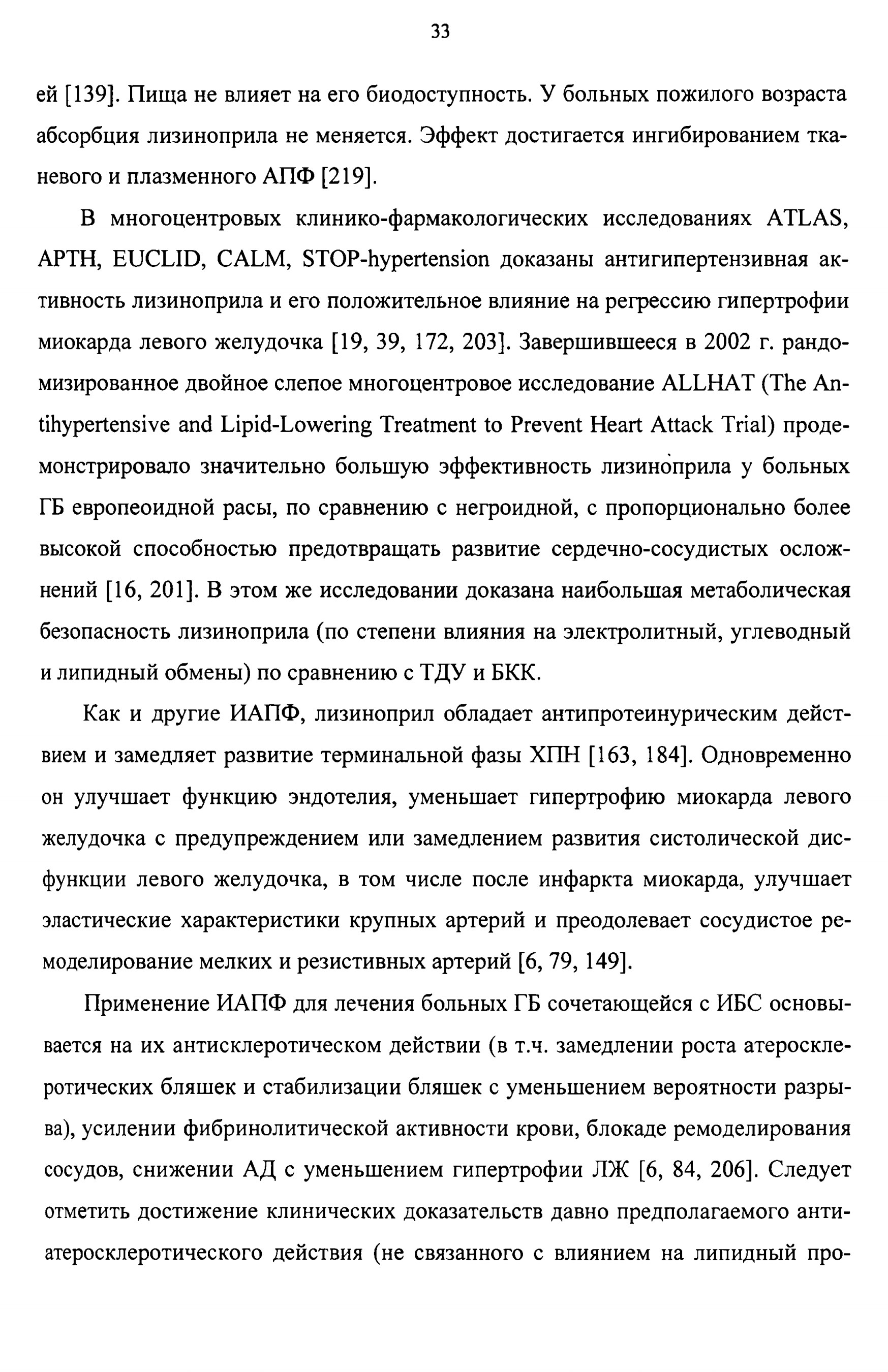 33

ей [139]. Пища не влияет на его биодоступность. У больных пожилого возраста абсорбция лизиноприла не меняется. Эффект достигается ингибированием тканевого и плазменного АПФ [219].

В многоцентровых клинико-фармакологических исследованиях ATLAS, APTH, EUCLID, CALM, STOP-hypertension доказаны антигипертензивная активность лизиноприла и его положительное влияние на регрессию гипертрофии миокарда левого желудочка [19, 39, 172, 203]. Завершившееся в 2002 г. рандомизированное двойное слепое многоцентровое исследование ALLHAT (The Antihypertensive and Lipid-Lowering Treatment to Prevent Heart Attack Trial) продемонстрировало значительно большую эффективность лизиноприла у больных ГБ европеоидной расы, по сравнению с негроидной, с пропорционально более высокой способностью предотвращать развитие сердечно-сосудистых осложнений [16, 201]. В этом же исследовании доказана наибольшая метаболическая безопасность лизиноприла (по степени влияния на электролитный, углеводный и липидный обмены) по сравнению с ТДУ и БКК.

Как и другие ИАПФ, лизиноприл обладает антипротеинурическим действием и замедляет развитие терминальной фазы ХПН [163, 184]. Одновременно он улучшает функцию эндотелия, уменьшает гипертрофию миокарда левого желудочка с предупреждением или замедлением развития систолической дисфункции левого желудочка, в том числе после инфаркта миокарда, улучшает эластические характеристики крупных артерий и преодолевает сосудистое ремоделирование мелких и резистивных артерий [6, 79, 149].

Применение ИАПФ для лечения больных ГБ сочетающейся с ИБС основывается на их антисклеротическом действии (в т.ч. замедлении роста атеросклеротических бляшек и стабилизации бляшек с уменьшением вероятности разрыва), усилении фибринолитической активности крови, блокаде ремоделирования сосудов, снижении АД с уменьшением гипертрофии ЛЖ [6, 84, 206]. Следует отметить достижение клинических доказательств давно предполагаемого антиатеросклеротического действия (не связанного с влиянием на липидный про-